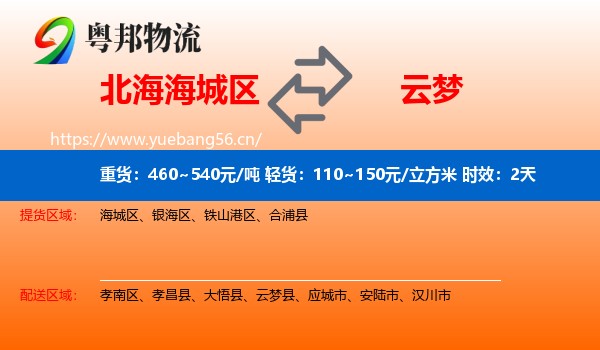 粤邦物流

北海海城区

云梦

https://www.yuebang56.cn/

重货：460~540元/吨 轻货：110~150元/立方米 时效：2天

提货区域：

海城区、银海区、铁山港区、合浦县

配送区域：

孝南区、孝昌县、大悟县、云梦县、应城市、安陆市、汉川市